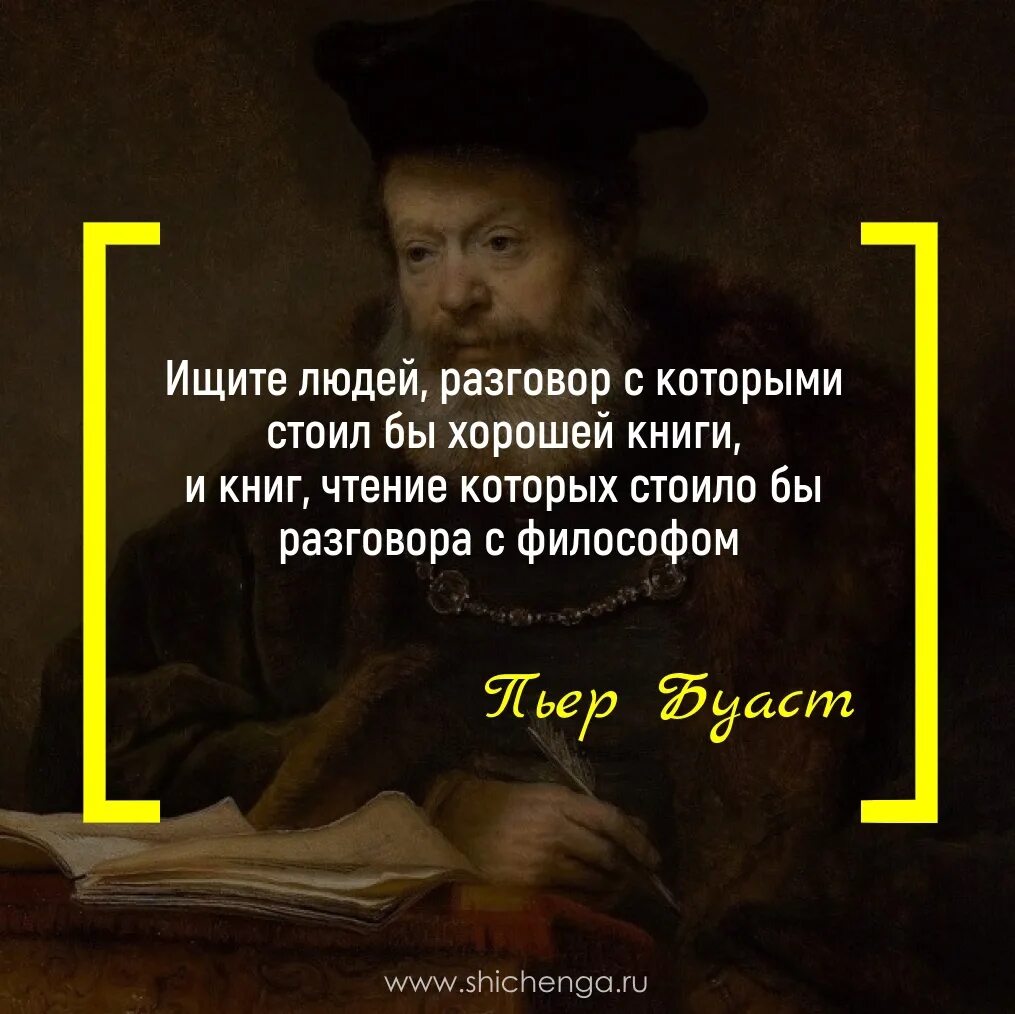 Ищите людей, разговор с которыми стоил бы хорошей книги, и книг, чтение которых стоило бы разговора с философом

Пьер Буаст

www.shichenga.ru